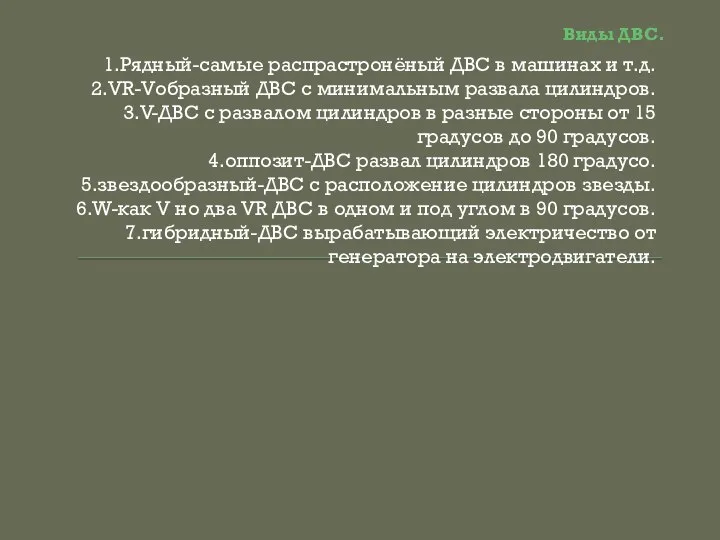 Виды ДВС.

1.Рядный-самые распрастронёный ДВС в машинах и т.д.
2.VR-Vобразный ДВС с минимальным развала цилиндров.
3.V-ДВС с развалом цилиндров в разные стороны от 15 градусов до 90 градусов.
4.оппозит-ДВС развал цилиндров 180 градусо.
5.звездообразный-ДВС с расположение цилиндров звезды.
6.W-как V но два VR ДВС в одном и под углом в 90 градусов.
7.гибридный-ДВС вырабатывающий электричество от генератора на электродвигатели.